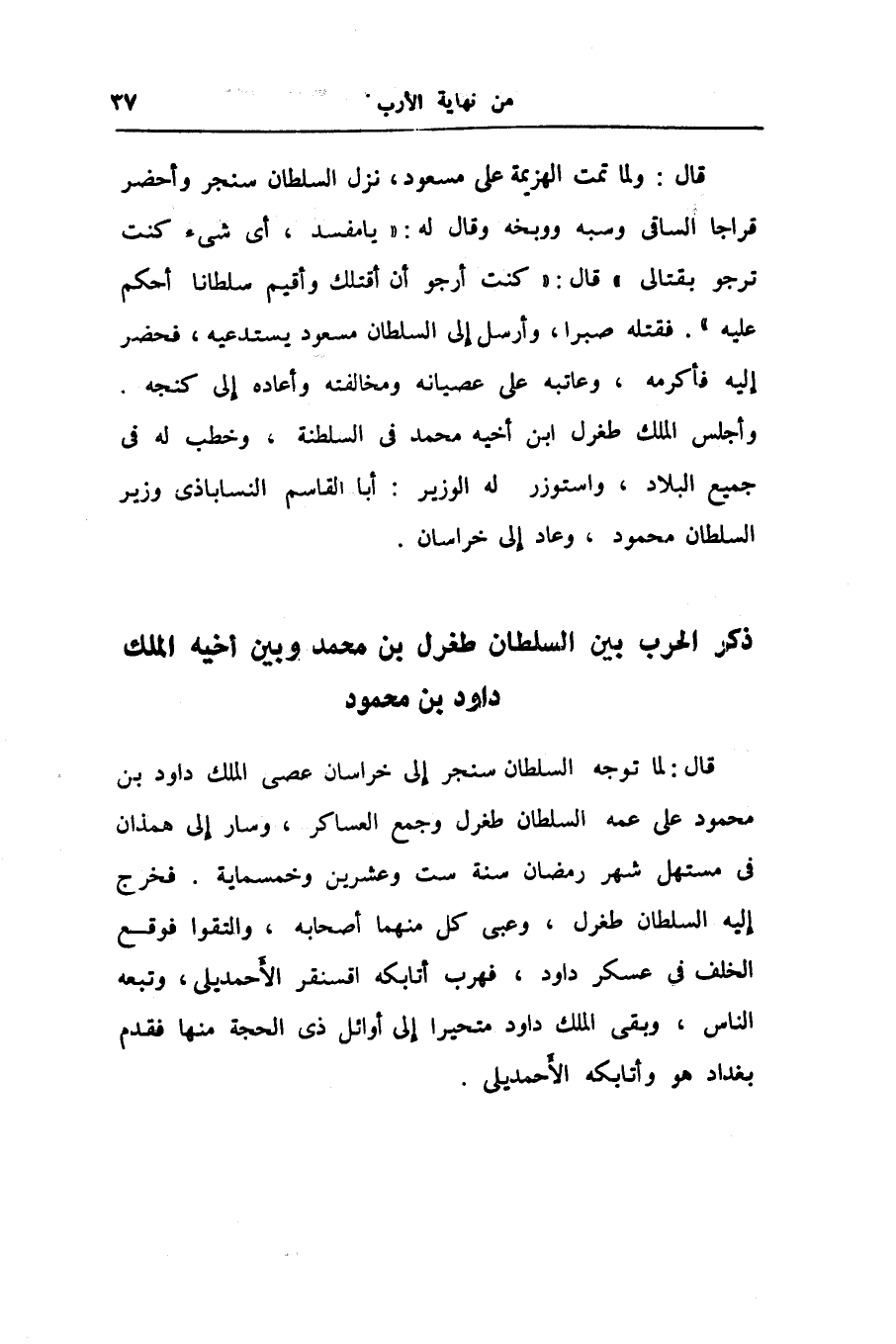 من نهاية الأرب ٣٧

قال : ولما تمت الهزيمة على مسعود ، نزل السلطان سنجر وأحضر قراجا الساقى وسبه ووبخه وقال له : « يامفسد ، أى شىء كنت ترجو بقتالى » قال : « كنت أرجو أن أقتلك وأقيم سلطانا أحكم عليه » . فقتله صبرا ، وأرسل إلى السلطان مسعود يستدعيه ، فحضر إليه فأكرمه ، وعاتبه على عصيانه ومخالفته وأعاده إلى كنجه . وأجلس الملك طغرل ابن أخيه محمد فى السلطنة ، وخطب له فى جميع البلاد ، واستوزر له الوزير : أبا القاسم النساباذى وزير السلطان محمود ، وعاد إلى خراسان .

ذكر الحرب بين السلطان طغرل بن محمد وبين أخيه الملك داود بن محمود

قال : لما توجه السلطان سنجر إلى خراسان عصى الملك داود بن محمود على عمه السلطان طغرل وجمع العساكر ، وسار إلى همذان فى مستهل شهر رمضان سنة ست وعشرين وخمسماية . فخرج إليه السلطان طغرل ، وعبى كل منهما أصحابه ، والتقوا فوقع الخلف فى عسكر داود ، فهرب أتابكه اقسنقر الأحمديلى ، وتبعه الناس ، وبقى الملك داود متحيرا إلى أوائل ذى الحجة منها فقدم بغداد هو وأتابكه الأحمديلى .